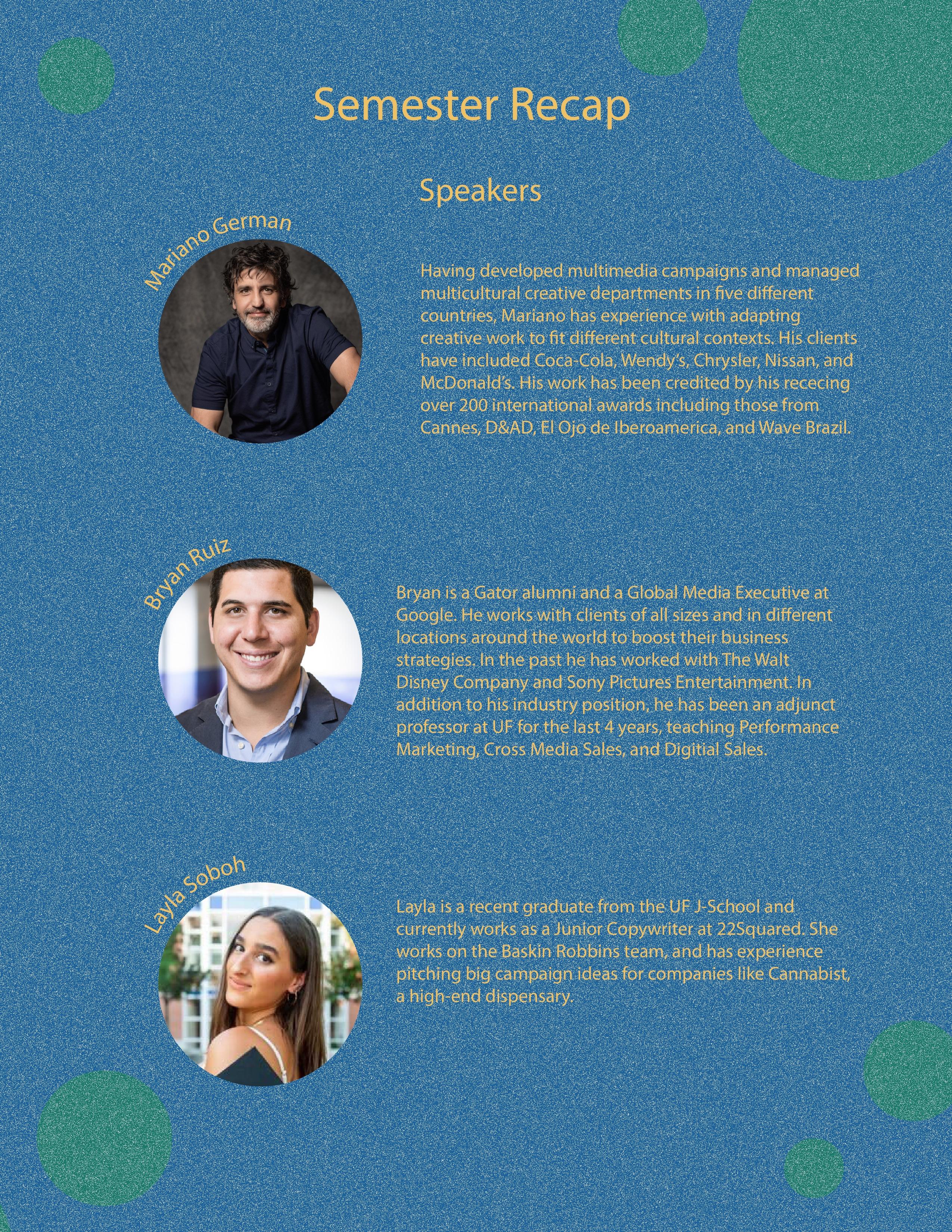 Semester Recap

Speakers

Mariano German

Having developed multimedia campaigns and managed multicultural creative departments in five different countries, Mariano has experience with adapting creative work to fit different cultural contexts. His clients have included Coca-Cola, Wendy's, Chrysler, Nissan, and McDonald's. His work has been credited by his rececing over 200 international awards including those from Cannes, D&AD, El Ojo de Iberoamerica, and Wave Brazil.

Bryan Ruiz

Bryan is a Gator alumni and a Global Media Executive at Google. He works with clients of all sizes and in different locations around the world to boost their business strategies. In the past he has worked with The Walt Disney Company and Sony Pictures Entertainment. In addition to his industry position, he has been an adjunct professor at UF for the last 4 years, teaching Performance Marketing, Cross Media Sales, and Digitial Sales.

Layla Soboh

Layla is a recent graduate from the UF J-School and currently works as a Junior Copywriter at 22Squared. She works on the Baskin Robbins team, and has experience pitching big campaign ideas for companies like Cannabist, a high-end dispensary.